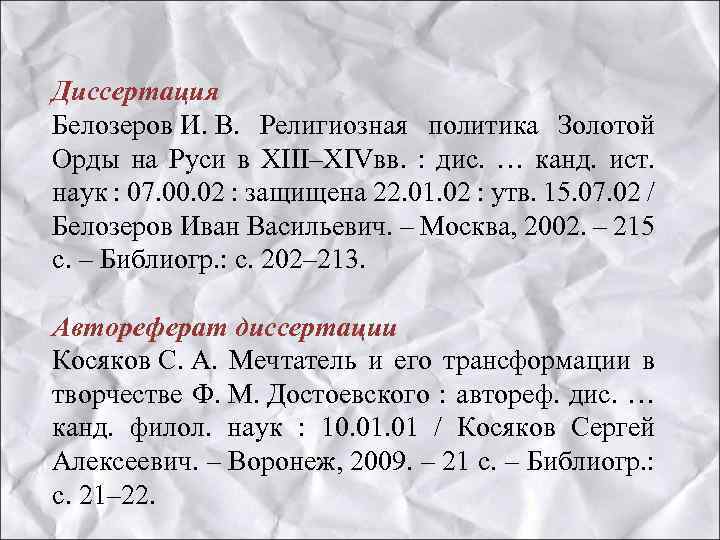 Диссертация
Белозеров И. В. Религиозная политика Золотой Орды на Руси в XIII–XIVвв. : дис. … канд. ист. наук : 07.00.02 : защищена 22.01.02 : утв. 15.07.02 / Белозеров Иван Васильевич. – Москва, 2002. – 215 с. – Библиогр.: с. 202–213.

Автореферат диссертации
Косяков С. А. Мечтатель и его трансформации в творчестве Ф. М. Достоевского : автореф. дис. … канд. филол. наук : 10.01.01 / Косяков Сергей Алексеевич. – Воронеж, 2009. – 21 с. – Библиогр.: с. 21–22.